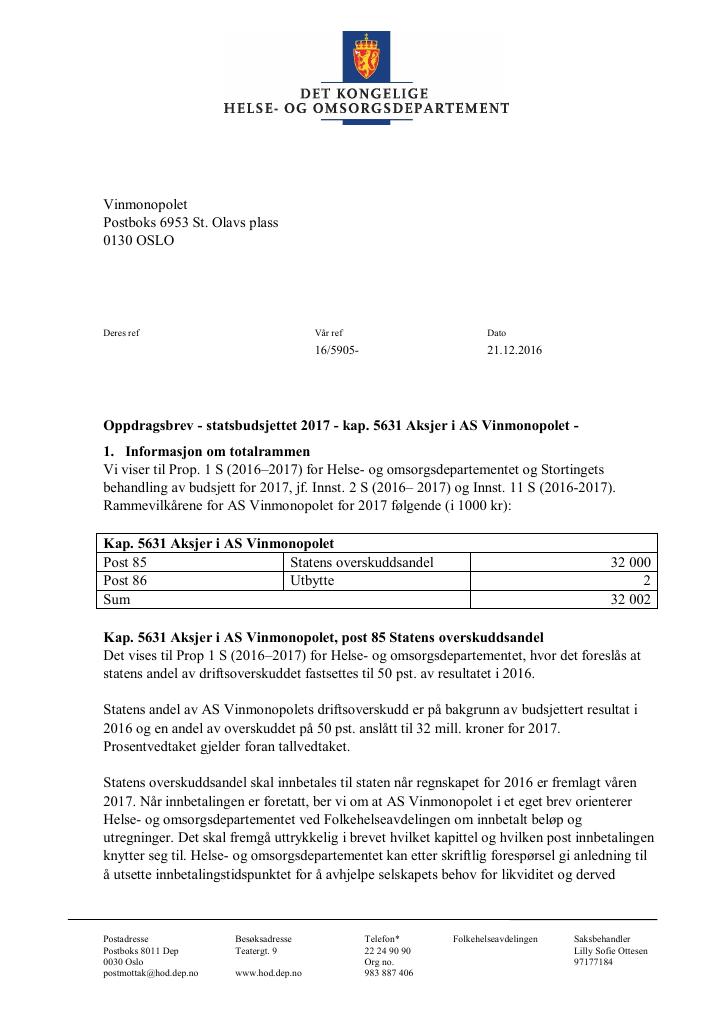 DET KONGELIGE
HELSE- OG OMSORGSDEPARTEMENT

Vinmonopolet
Postboks 6953 St. Olavs plass
0130 OSLO

Deres ref

Vår ref
16/5905-

Dato
21.12.2016

Oppdragsbrev - statsbudsjettet 2017 - kap. 5631 Aksjer i AS Vinmonopolet -

1. Informasjon om totalrammen
Vi viser til Prop. 1 S (2016–2017) for Helse- og omsorgsdepartementet og Stortingets behandling av budsjett for 2017, jf. Innst. 2 S (2016– 2017) og Innst. 11 S (2016-2017). Rammevilkårene for AS Vinmonopolet for 2017 følgende (i 1000 kr):

| Kap. 5631 Aksjer i AS Vinmonopolet | | |
|---|---|---|
| Post 85 | Statens overskuddsandel | 32 000 |
| Post 86 | Utbytte | 2 |
| Sum | | 32 002 |

Kap. 5631 Aksjer i AS Vinmonopolet, post 85 Statens overskuddsandel
Det vises til Prop 1 S (2016–2017) for Helse- og omsorgsdepartementet, hvor det foreslås at statens andel av driftsoverskuddet fastsettes til 50 pst. av resultatet i 2016.

Statens andel av AS Vinmonopolets driftsoverskudd er på bakgrunn av budsjettert resultat i 2016 og en andel av overskuddet på 50 pst. anslått til 32 mill. kroner for 2017. Prosentvedtaket gjelder foran tallvedtaket.

Statens overskuddsandel skal innbetales til staten når regnskapet for 2016 er fremlagt våren 2017. Når innbetalingen er foretatt, ber vi om at AS Vinmonopolet i et eget brev orienterer Helse- og omsorgsdepartementet ved Folkehelseavdelingen om innbetalt beløp og utregninger. Det skal fremgå uttrykkelig i brevet hvilket kapittel og hvilken post innbetalingen knytter seg til. Helse- og omsorgsdepartementet kan etter skriftlig forespørsel gi anledning til å utsette innbetalingstidspunktet for å avhjelpe selskapets behov for likviditet og derved

Postadresse
Postboks 8011 Dep
0030 Oslo
postmottak@hod.dep.no

Besøksadresse
Teatergt. 9

www.hod.dep.no

Telefon*
22 24 90 90
Org no.
983 887 406

Folkehelseavdelingen

Saksbehandler
Lilly Sofie Ottesen
97177184